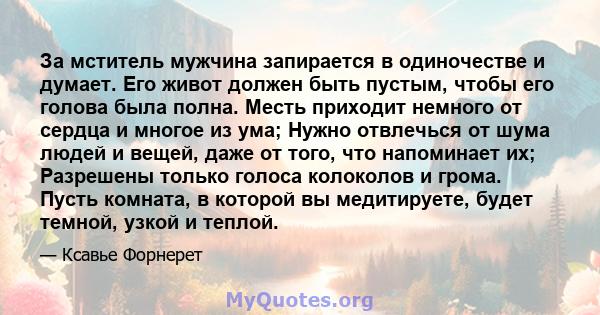 За мститель мужчина запирается в одиночестве и думает. Его живот должен быть пустым, чтобы его голова была полна. Месть приходит немного от сердца и многое из ума; Нужно отвлечься от шума людей и вещей, даже от того, что напоминает их; Разрешены только голоса колоколов и грома. Пусть комната, в которой вы медитируете, будет темной, узкой и теплой.

— Ксавье Форнерет

MyQuotes.org